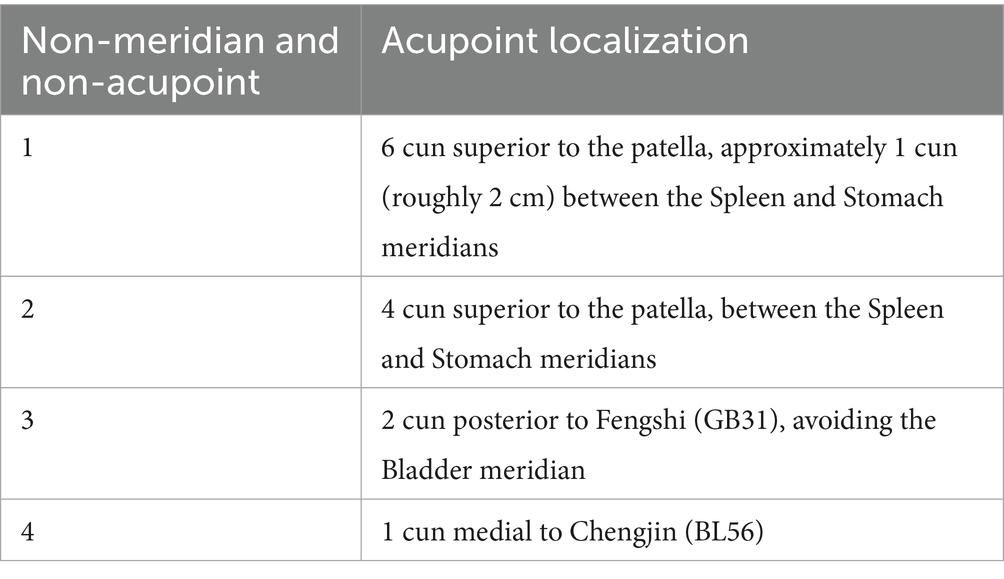 | Non-meridian and non-acupoint | Acupoint localization |
|---|---|
| 1 | 6 cun superior to the patella, approximately 1 cun (roughly 2 cm) between the Spleen and Stomach meridians |
| 2 | 4 cun superior to the patella, between the Spleen and Stomach meridians |
| 3 | 2 cun posterior to Fengshi (GB31), avoiding the Bladder meridian |
| 4 | 1 cun medial to Chengjin (BL56) |